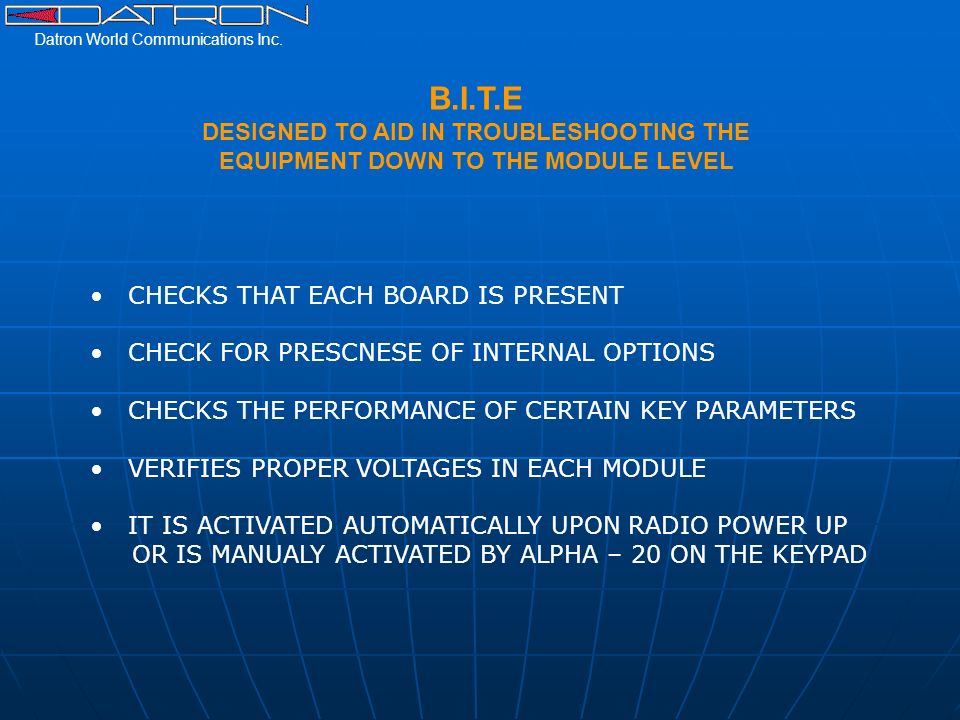 DATRON
Datron World Communications Inc.

B.I.T.E
DESIGNED TO AID IN TROUBLESHOOTING THE EQUIPMENT DOWN TO THE MODULE LEVEL

• CHECKS THAT EACH BOARD IS PRESENT

• CHECK FOR PRESCNESE OF INTERNAL OPTIONS

• CHECKS THE PERFORMANCE OF CERTAIN KEY PARAMETERS

• VERIFIES PROPER VOLTAGES IN EACH MODULE

• IT IS ACTIVATED AUTOMATICALLY UPON RADIO POWER UP OR IS MANUALY ACTIVATED BY ALPHA – 20 ON THE KEYPAD